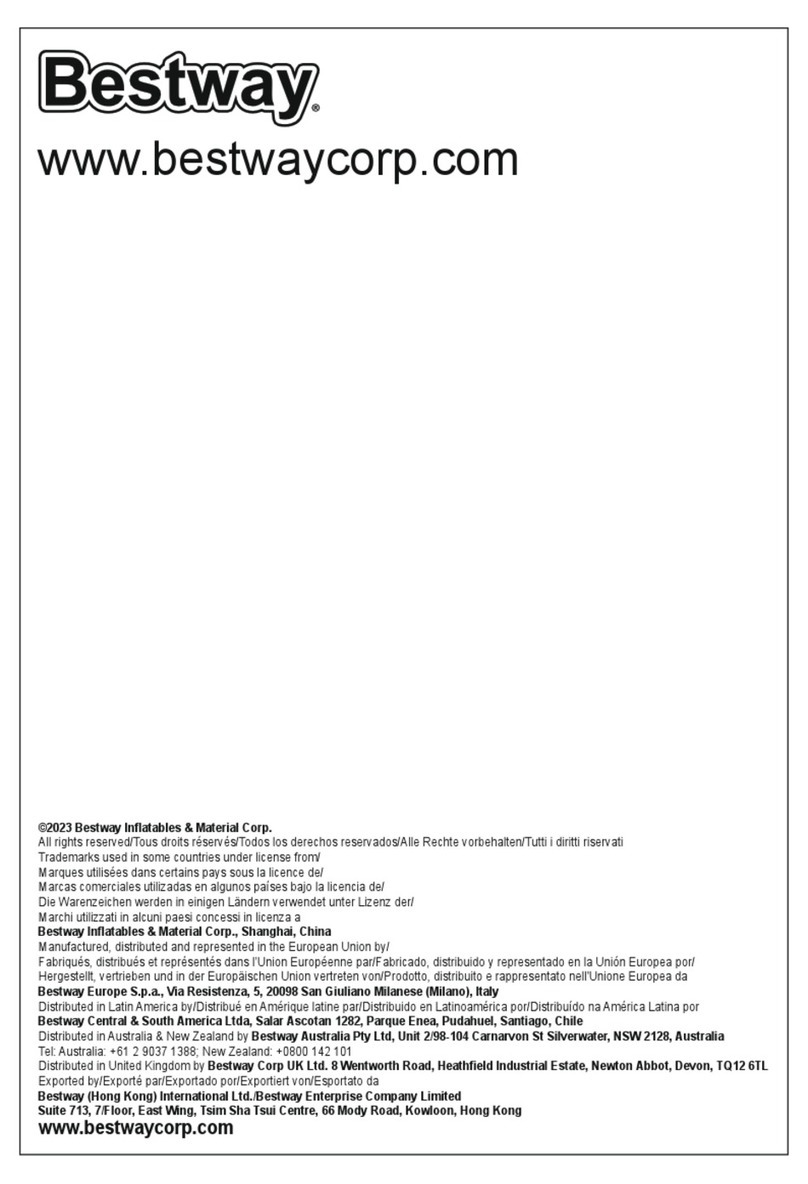 Bestway®
www.bestwaycorp.com

©2023 Bestway Inflatables & Material Corp.
All rights reserved/Tous droits réservés/Todos los derechos reservados/Alle Rechte vorbehalten/Tutti i diritti riservati
Trademarks used in some countries under license from/
Marques utilisées dans certains pays sous la licence de/
Marcas comerciales utilizadas en algunos países bajo la licencia de/
Die Warenzeichen werden in einigen Ländern verwendet unter Lizenz der/
Marchi utilizzati in alcuni paesi concessi in licenza a
Bestway Inflatables & Material Corp., Shanghai, China
Manufactured, distributed and represented in the European Union by/
Fabriqués, distribués et représentés dans l'Union Européenne par/Fabricado, distribuido y representado en la Unión Europea por/
Hergestellt, vertrieben und in der Europäischen Union vertreten von/Prodotto, distribuito e rappresentato nell'Unione Europea da
Bestway Europe S.p.a., Via Resistenza, 5, 20098 San Giuliano Milanese (Milano), Italy
Distributed in Latin America by/Distribué en Amérique latine par/Distribuido en Latinoamérica por/Distribuído na América Latina por
Bestway Central & South America Ltda, Salar Ascotan 1282, Parque Enea, Pudahuel, Santiago, Chile
Distributed in Australia & New Zealand by Bestway Australia Pty Ltd, Unit 2/98-104 Carnarvon St Silverwater, NSW 2128, Australia
Tel: Australia: +61 2 9037 1388; New Zealand: +0800 142 101
Distributed in United Kingdom by Bestway Corp UK Ltd. 8 Wentworth Road, Heathfield Industrial Estate, Newton Abbot, Devon, TQ12 6TL
Exported by/Exporté par/Exportado por/Exportiert von/Esportato da
Bestway (Hong Kong) International Ltd./Bestway Enterprise Company Limited
Suite 713, 7/Floor, East Wing, Tsim Sha Tsui Centre, 66 Mody Road, Kowloon, Hong Kong
www.bestwaycorp.com